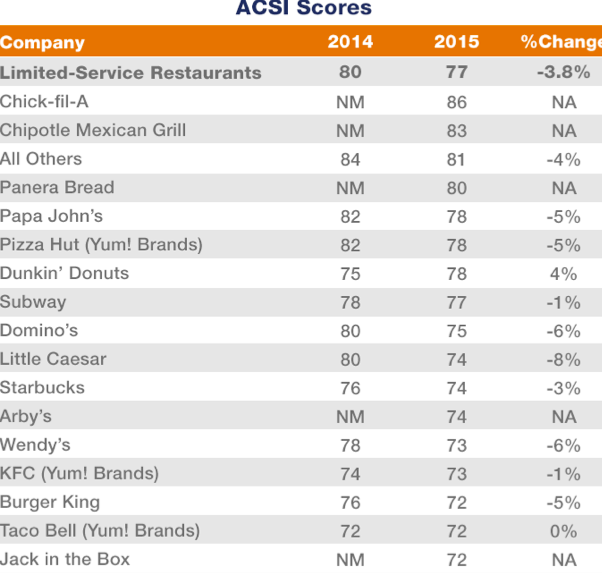 ACSI Scores

| Company | 2014 | 2015 | %Change |
|---|---|---|---|
| Limited-Service Restaurants | 80 | 77 | -3.8% |
| Chick-fil-A | NM | 86 | NA |
| Chipotle Mexican Grill | NM | 83 | NA |
| All Others | 84 | 81 | -4% |
| Panera Bread | NM | 80 | NA |
| Papa John's | 82 | 78 | -5% |
| Pizza Hut (Yum! Brands) | 82 | 78 | -5% |
| Dunkin' Donuts | 75 | 78 | 4% |
| Subway | 78 | 77 | -1% |
| Domino's | 80 | 75 | -6% |
| Little Caesar | 80 | 74 | -8% |
| Starbucks | 76 | 74 | -3% |
| Arby's | NM | 74 | NA |
| Wendy's | 78 | 73 | -6% |
| KFC (Yum! Brands) | 74 | 73 | -1% |
| Burger King | 76 | 72 | -5% |
| Taco Bell (Yum! Brands) | 72 | 72 | 0% |
| Jack in the Box | NM | 72 | NA |